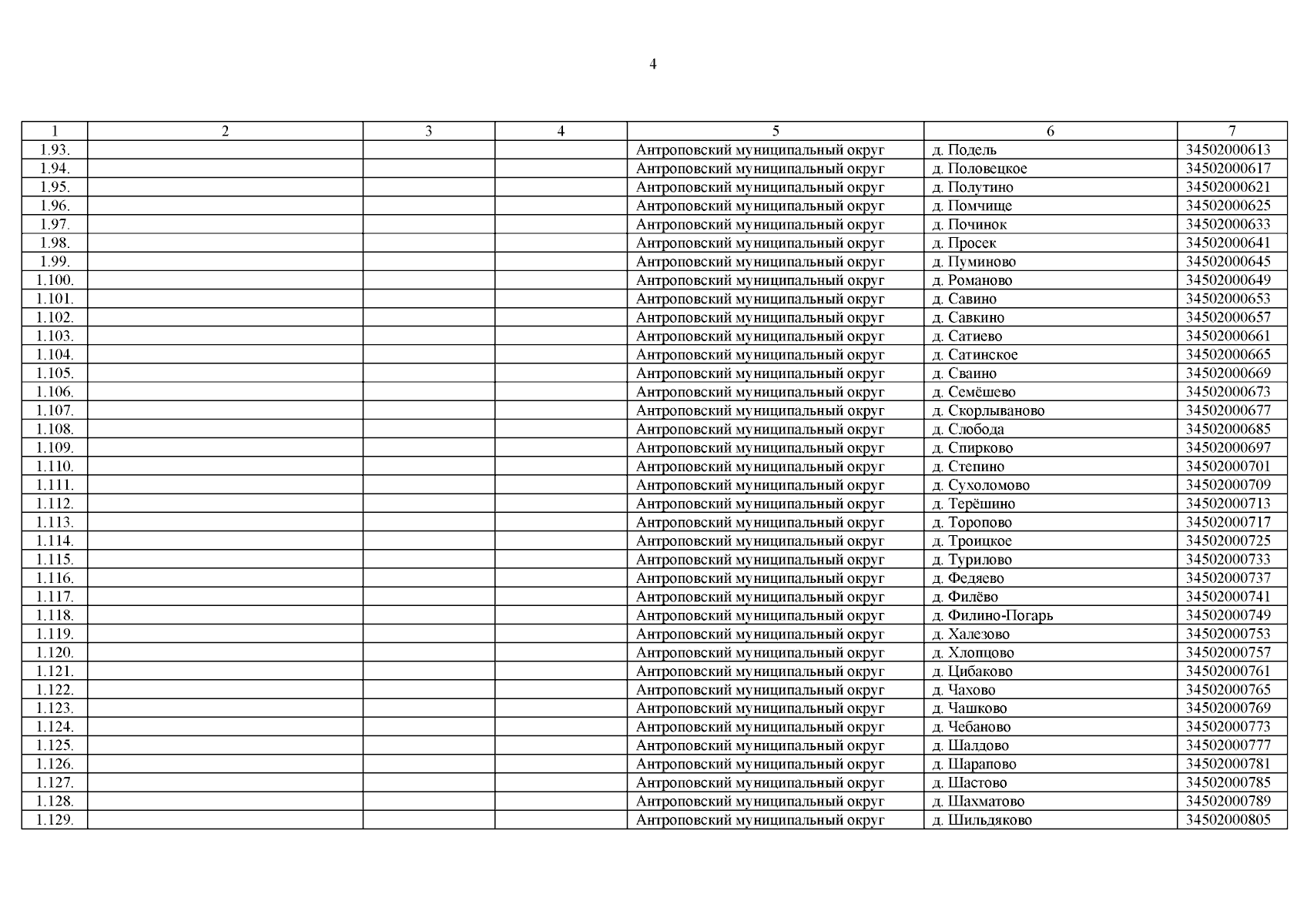 4

| 1 | 2 | 3 | 4 | 5 | 6 | 7 |
|---|---|---|---|---|---|---|
| 1.93. | | | | Антроповский муниципальный округ | д. Подель | 34502000613 |
| 1.94. | | | | Антроповский муниципальный округ | д. Половецкое | 34502000617 |
| 1.95. | | | | Антроповский муниципальный округ | д. Полутино | 34502000621 |
| 1.96. | | | | Антроповский муниципальный округ | д. Помчище | 34502000625 |
| 1.97. | | | | Антроповский муниципальный округ | д. Починок | 34502000633 |
| 1.98. | | | | Антроповский муниципальный округ | д. Просек | 34502000641 |
| 1.99. | | | | Антроповский муниципальный округ | д. Пуминово | 34502000645 |
| 1.100. | | | | Антроповский муниципальный округ | д. Романово | 34502000649 |
| 1.101. | | | | Антроповский муниципальный округ | д. Савино | 34502000653 |
| 1.102. | | | | Антроповский муниципальный округ | д. Савкино | 34502000657 |
| 1.103. | | | | Антроповский муниципальный округ | д. Сатиево | 34502000661 |
| 1.104. | | | | Антроповский муниципальный округ | д. Сатинское | 34502000665 |
| 1.105. | | | | Антроповский муниципальный округ | д. Сваино | 34502000669 |
| 1.106. | | | | Антроповский муниципальный округ | д. Семёшево | 34502000673 |
| 1.107. | | | | Антроповский муниципальный округ | д. Скорлываново | 34502000677 |
| 1.108. | | | | Антроповский муниципальный округ | д. Слобода | 34502000685 |
| 1.109. | | | | Антроповский муниципальный округ | д. Спирково | 34502000697 |
| 1.110. | | | | Антроповский муниципальный округ | д. Степино | 34502000701 |
| 1.111. | | | | Антроповский муниципальный округ | д. Сухоломово | 34502000709 |
| 1.112. | | | | Антроповский муниципальный округ | д. Терёшино | 34502000713 |
| 1.113. | | | | Антроповский муниципальный округ | д. Торопово | 34502000717 |
| 1.114. | | | | Антроповский муниципальный округ | д. Троицкое | 34502000725 |
| 1.115. | | | | Антроповский муниципальный округ | д. Турилово | 34502000733 |
| 1.116. | | | | Антроповский муниципальный округ | д. Федяево | 34502000737 |
| 1.117. | | | | Антроповский муниципальный округ | д. Филёво | 34502000741 |
| 1.118. | | | | Антроповский муниципальный округ | д. Филино-Погарь | 34502000749 |
| 1.119. | | | | Антроповский муниципальный округ | д. Халезово | 34502000753 |
| 1.120. | | | | Антроповский муниципальный округ | д. Хлопцово | 34502000757 |
| 1.121. | | | | Антроповский муниципальный округ | д. Цибаково | 34502000761 |
| 1.122. | | | | Антроповский муниципальный округ | д. Чахово | 34502000765 |
| 1.123. | | | | Антроповский муниципальный округ | д. Чашково | 34502000769 |
| 1.124. | | | | Антроповский муниципальный округ | д. Чебаново | 34502000773 |
| 1.125. | | | | Антроповский муниципальный округ | д. Шалдово | 34502000777 |
| 1.126. | | | | Антроповский муниципальный округ | д. Шарапово | 34502000781 |
| 1.127. | | | | Антроповский муниципальный округ | д. Шастово | 34502000785 |
| 1.128. | | | | Антроповский муниципальный округ | д. Шахматово | 34502000789 |
| 1.129. | | | | Антроповский муниципальный округ | д. Шильдяково | 34502000805 |